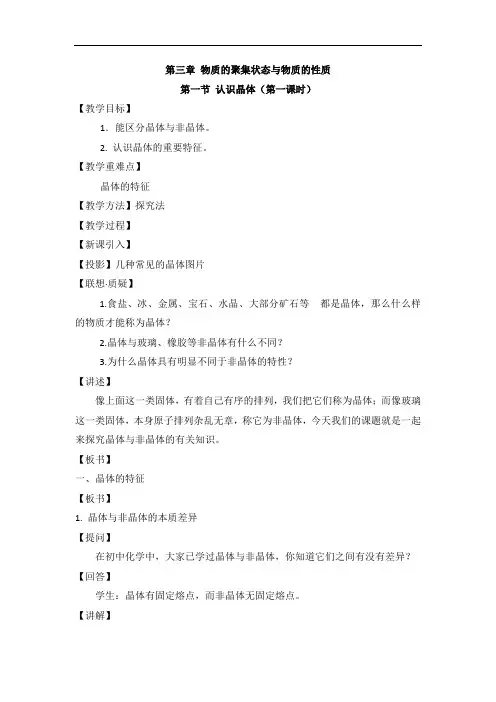 第三章 物质的聚集状态与物质的性质

第一节 认识晶体（第一课时）

【教学目标】

1. 能区分晶体与非晶体。

2. 认识晶体的重要特征。

【教学重难点】

晶体的特征

【教学方法】探究法

【教学过程】

【新课引入】

【投影】几种常见的晶体图片

【联想·质疑】

1.食盐、冰、金属、宝石、水晶、大部分矿石等 都是晶体，那么什么样的物质才能称为晶体？

2.晶体与玻璃、橡胶等非晶体有什么不同？

3.为什么晶体具有明显不同于非晶体的特性？

【讲述】

像上面这一类固体，有着自己有序的排列，我们把它们称为晶体；而像玻璃这一类固体，本身原子排列杂乱无章，称它为非晶体，今天我们的课题就是一起来探究晶体与非晶体的有关知识。

【板书】

一、晶体的特征

【板书】

1. 晶体与非晶体的本质差异

【提问】

在初中化学中，大家已学过晶体与非晶体，你知道它们之间有没有差异？

【回答】

学生：晶体有固定熔点，而非晶体无固定熔点。

【讲解】